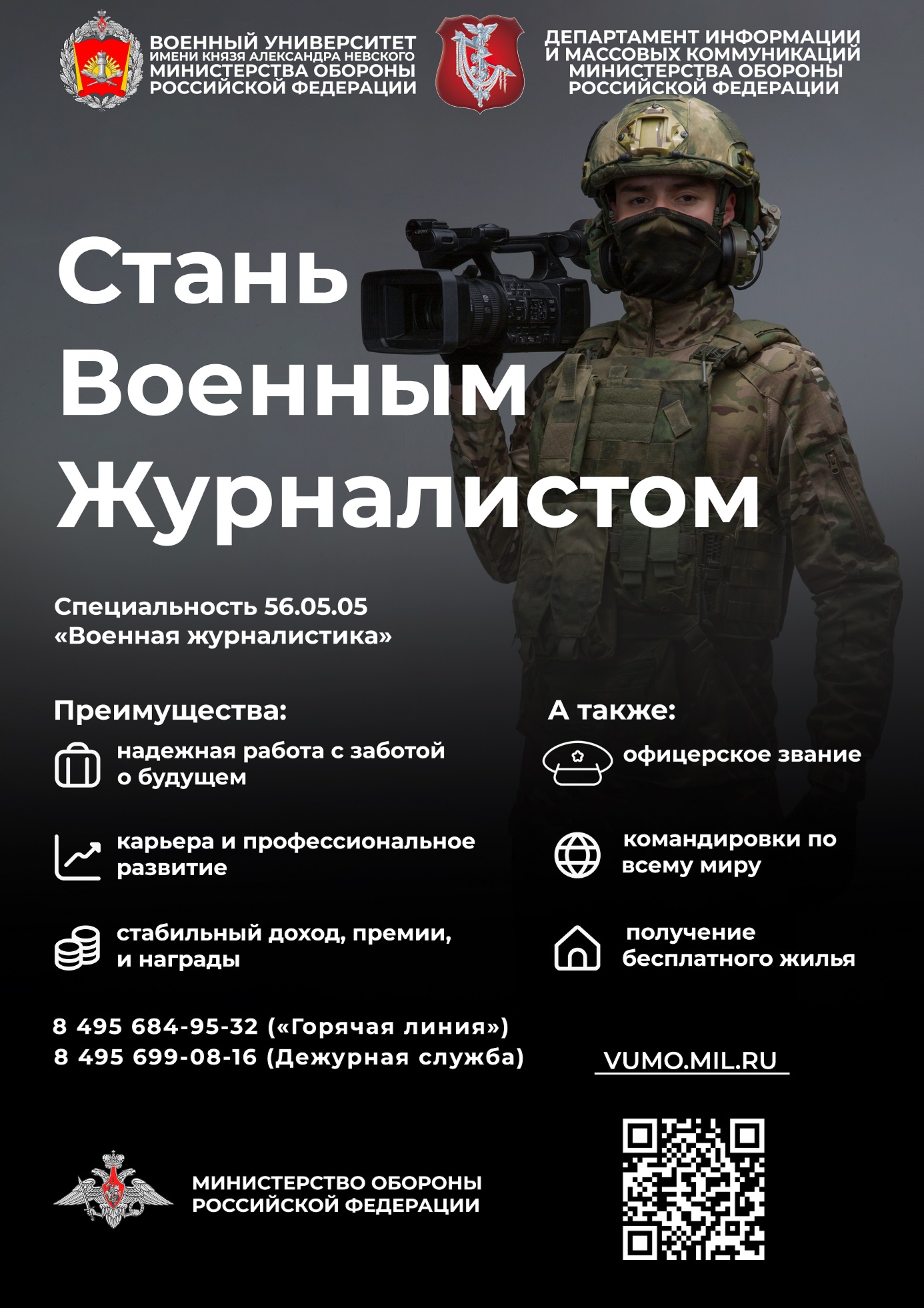 ВОЕННЫЙ УНИВЕРСИТЕТ
ИМЕНИ КНЯЗЯ АЛЕКСАНДРА НЕВСКОГО
МИНИСТЕРСТВА ОБОРОНЫ
РОССИЙСКОЙ ФЕДЕРАЦИИ

ДЕПАРТАМЕНТ ИНФОРМАЦИИ
И МАССОВЫХ КОММУНИКАЦИЙ
МИНИСТЕРСТВА ОБОРОНЫ
РОССИЙСКОЙ ФЕДЕРАЦИИ

Стань
Военным
Журналистом

Специальность 56.05.05
«Военная журналистика»

Преимущества:

надежная работа с заботой о будущем

карьера и профессиональное развитие

стабильный доход, премии, и награды

А также:

офицерское звание

командировки по всему миру

получение бесплатного жилья

8 495 684-95-32 («Горячая линия»)
8 495 699-08-16 (Дежурная служба)

VUMO.MIL.RU

МИНИСТЕРСТВО ОБОРОНЫ
РОССИЙСКОЙ ФЕДЕРАЦИИ